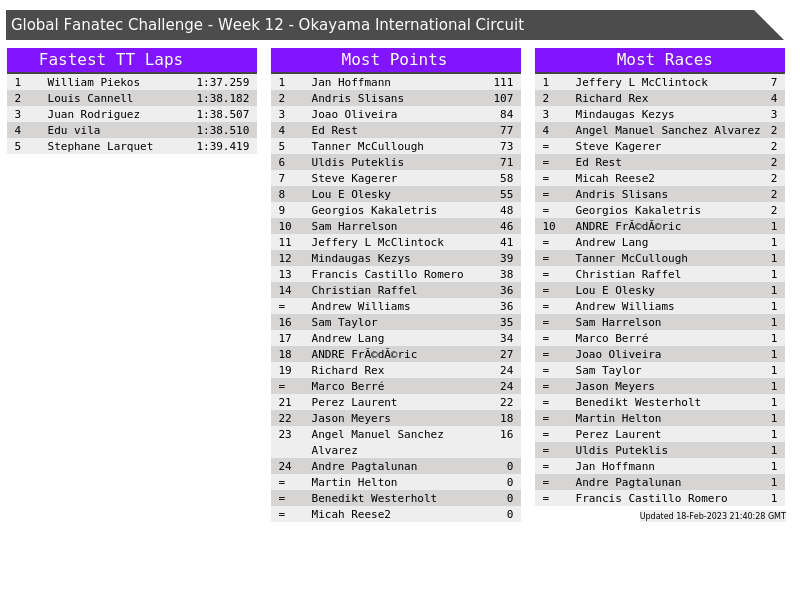 Global Fanatec Challenge - Week 12 - Okayama International Circuit

Fastest TT Laps

| 1 | William Piekos | 1:37.259 |
|---|---|---|
| 2 | Louis Cannell | 1:38.182 |
| 3 | Juan Rodriguez | 1:38.507 |
| 4 | Edu vila | 1:38.510 |
| 5 | Stephane Larquet | 1:39.419 |

Most Points

| 1 | Jan Hoffmann | 111 |
|---|---|---|
| 2 | Andris Slisans | 107 |
| 3 | Joao Oliveira | 84 |
| 4 | Ed Rest | 77 |
| 5 | Tanner McCullough | 73 |
| 6 | Uldis Puteklis | 71 |
| 7 | Steve Kagerer | 58 |
| 8 | Lou E Olesky | 55 |
| 9 | Georgios Kakaletris | 48 |
| 10 | Sam Harrelson | 46 |
| 11 | Jeffery L McClintock | 41 |
| 12 | Mindaugas Kezys | 39 |
| 13 | Francis Castillo Romero | 38 |
| 14 | Christian Raffel | 36 |
| = | Andrew Williams | 36 |
| 16 | Sam Taylor | 35 |
| 17 | Andrew Lang | 34 |
| 18 | ANDRE FrÃ©dÃ©ric | 27 |
| 19 | Richard Rex | 24 |
| = | Marco Berré | 24 |
| 21 | Perez Laurent | 22 |
| 22 | Jason Meyers | 18 |
| 23 | Angel Manuel Sanchez Alvarez | 16 |
| 24 | Andre Pagtalunan | 0 |
| = | Martin Helton | 0 |
| = | Benedikt Westerholt | 0 |
| = | Micah Reese2 | 0 |

Most Races

| 1 | Jeffery L McClintock | 7 |
|---|---|---|
| 2 | Richard Rex | 4 |
| 3 | Mindaugas Kezys | 3 |
| 4 | Angel Manuel Sanchez Alvarez | 2 |
| = | Steve Kagerer | 2 |
| = | Ed Rest | 2 |
| = | Micah Reese2 | 2 |
| = | Andris Slisans | 2 |
| = | Georgios Kakaletris | 2 |
| 10 | ANDRE FrÃ©dÃ©ric | 1 |
| = | Andrew Lang | 1 |
| = | Tanner McCullough | 1 |
| = | Christian Raffel | 1 |
| = | Lou E Olesky | 1 |
| = | Andrew Williams | 1 |
| = | Sam Harrelson | 1 |
| = | Marco Berré | 1 |
| = | Joao Oliveira | 1 |
| = | Sam Taylor | 1 |
| = | Jason Meyers | 1 |
| = | Benedikt Westerholt | 1 |
| = | Martin Helton | 1 |
| = | Perez Laurent | 1 |
| = | Uldis Puteklis | 1 |
| = | Jan Hoffmann | 1 |
| = | Andre Pagtalunan | 1 |
| = | Francis Castillo Romero | 1 |

Updated 18-Feb-2023 21:40:28 GMT